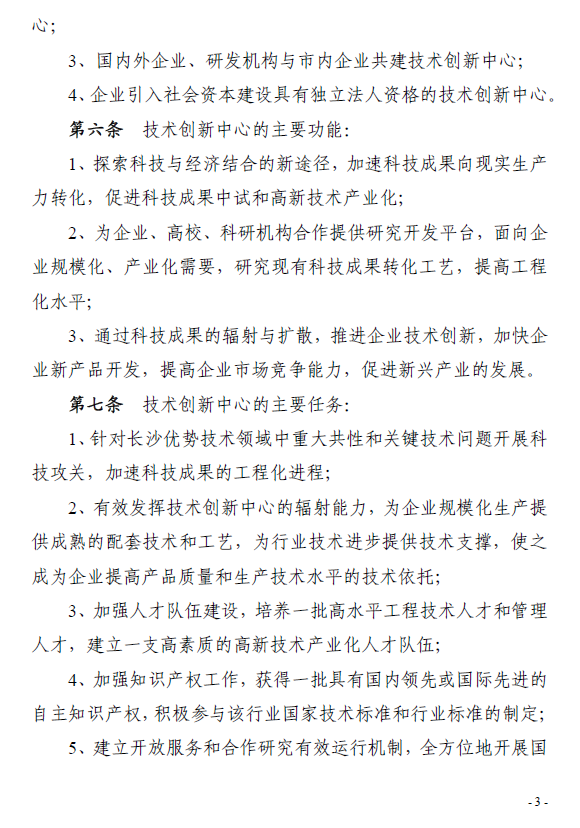 心；

3、国内外企业、研发机构与市内企业共建技术创新中心；

4、企业引入社会资本建设具有独立法人资格的技术创新中心。

第六条　技术创新中心的主要功能：

1、探索科技与经济结合的新途径，加速科技成果向现实生产力转化，促进科技成果中试和高新技术产业化；

2、为企业、高校、科研机构合作提供研究开发平台，面向企业规模化、产业化需要，研究现有科技成果转化工艺，提高工程化水平；

3、通过科技成果的辐射与扩散，推进企业技术创新，加快企业新产品开发，提高企业市场竞争能力，促进新兴产业的发展。

第七条　技术创新中心的主要任务：

1、针对长沙优势技术领域中重大共性和关键技术问题开展科技攻关，加速科技成果的工程化进程；

2、有效发挥技术创新中心的辐射能力，为企业规模化生产提供成熟的配套技术和工艺，为行业技术进步提供技术支撑，使之成为企业提高产品质量和生产技术水平的技术依托；

3、加强人才队伍建设，培养一批高水平工程技术人才和管理人才，建立一支高素质的高新技术产业化人才队伍；

4、加强知识产权工作，获得一批具有国内领先或国际先进的自主知识产权，积极参与该行业国家技术标准和行业标准的制定；

5、建立开放服务和合作研究有效运行机制，全方位地开展国

- 3 -